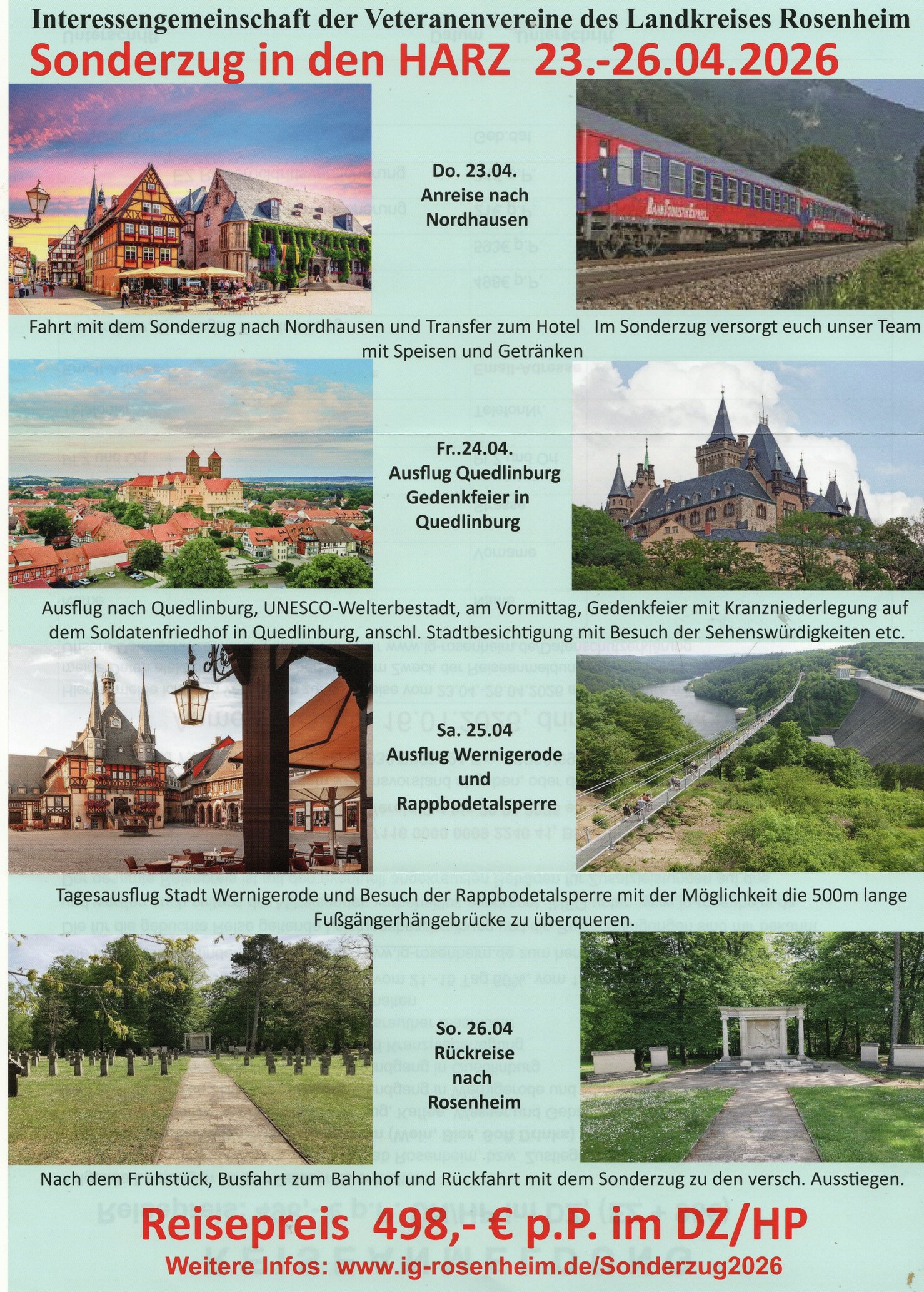 Interessengemeinschaft der Veteranenvereine des Landkreises Rosenheim

Sonderzug in den HARZ 23.-26.04.2026

Do. 23.04.
Anreise nach
Nordhausen

Fahrt mit dem Sonderzug nach Nordhausen und Transfer zum Hotel Im Sonderzug versorgt euch unser Team mit Speisen und Getränken

Fr..24.04.
Ausflug Quedlinburg
Gedenkfeier in
Quedlinburg

Ausflug nach Quedlinburg, UNESCO-Welterbestadt, am Vormittag, Gedenkfeier mit Kranzniederlegung auf dem Soldatenfriedhof in Quedlinburg, anschl. Stadtbesichtigung mit Besuch der Sehenswürdigkeiten etc.

Sa. 25.04
Ausflug Wernigerode
und
Rappbodetalsperre

Tagesausflug Stadt Wernigerode und Besuch der Rappbodetalsperre mit der Möglichkeit die 500m lange Fußgängerhängebrücke zu überqueren.

So. 26.04
Rückreise
nach
Rosenheim

Nach dem Frühstück, Busfahrt zum Bahnhof und Rückfahrt mit dem Sonderzug zu den versch. Ausstiegen.

Reisepreis 498,- € p.P. im DZ/HP

Weitere Infos: www.ig-rosenheim.de/Sonderzug2026